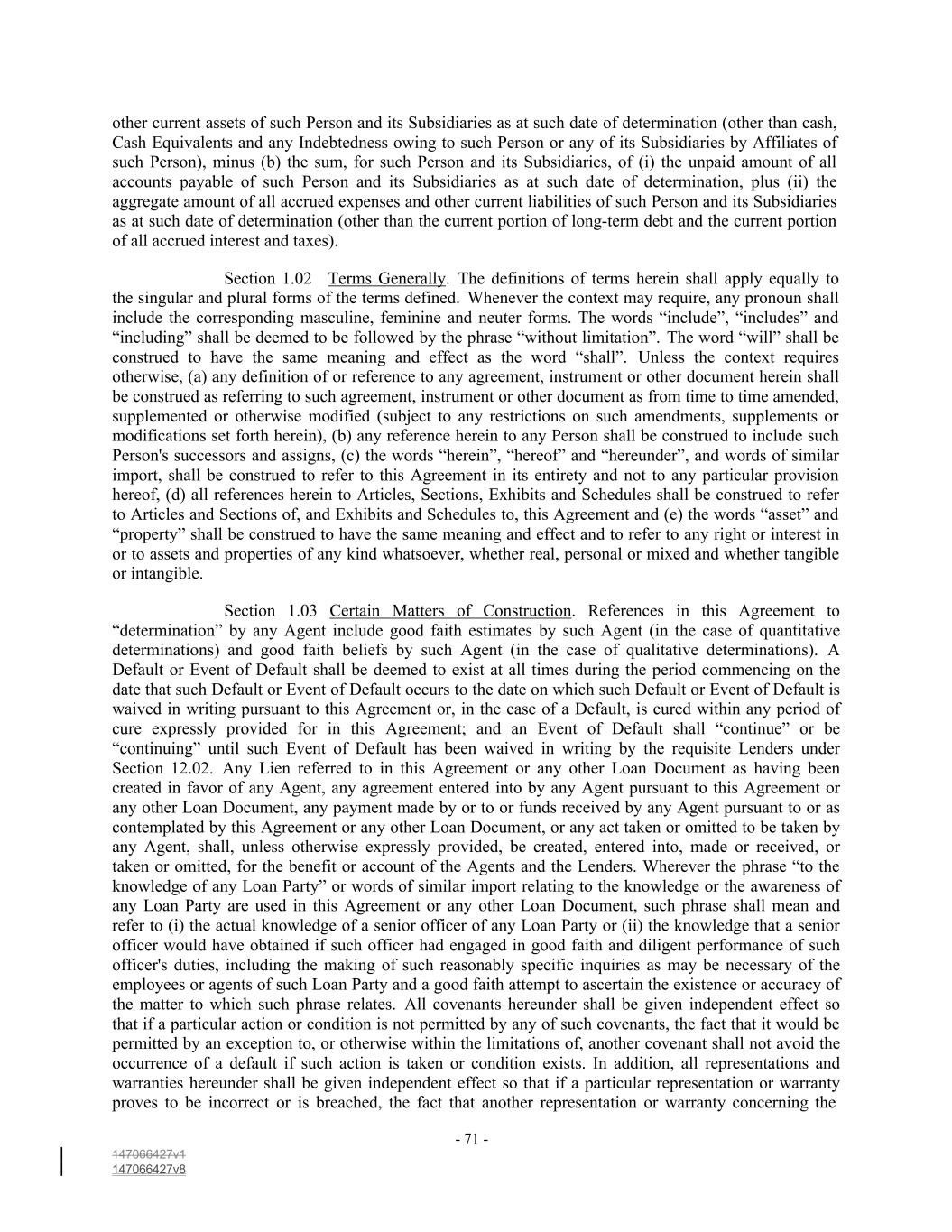 other current assets of such Person and its Subsidiaries as at such date of determination (other than cash, Cash Equivalents and any Indebtedness owing to such Person or any of its Subsidiaries by Affiliates of such Person), minus (b) the sum, for such Person and its Subsidiaries, of (i) the unpaid amount of all accounts payable of such Person and its Subsidiaries as at such date of determination, plus (ii) the aggregate amount of all accrued expenses and other current liabilities of such Person and its Subsidiaries as at such date of determination (other than the current portion of long-term debt and the current portion of all accrued interest and taxes).

Section 1.02 Terms Generally. The definitions of terms herein shall apply equally to the singular and plural forms of the terms defined. Whenever the context may require, any pronoun shall include the corresponding masculine, feminine and neuter forms. The words “include”, “includes” and “including” shall be deemed to be followed by the phrase “without limitation”. The word “will” shall be construed to have the same meaning and effect as the word “shall”. Unless the context requires otherwise, (a) any definition of or reference to any agreement, instrument or other document herein shall be construed as referring to such agreement, instrument or other document as from time to time amended, supplemented or otherwise modified (subject to any restrictions on such amendments, supplements or modifications set forth herein), (b) any reference herein to any Person shall be construed to include such Person's successors and assigns, (c) the words “herein”, “hereof” and “hereunder”, and words of similar import, shall be construed to refer to this Agreement in its entirety and not to any particular provision hereof, (d) all references herein to Articles, Sections, Exhibits and Schedules shall be construed to refer to Articles and Sections of, and Exhibits and Schedules to, this Agreement and (e) the words “asset” and “property” shall be construed to have the same meaning and effect and to refer to any right or interest in or to assets and properties of any kind whatsoever, whether real, personal or mixed and whether tangible or intangible.

Section 1.03 Certain Matters of Construction. References in this Agreement to “determination” by any Agent include good faith estimates by such Agent (in the case of quantitative determinations) and good faith beliefs by such Agent (in the case of qualitative determinations). A Default or Event of Default shall be deemed to exist at all times during the period commencing on the date that such Default or Event of Default occurs to the date on which such Default or Event of Default is waived in writing pursuant to this Agreement or, in the case of a Default, is cured within any period of cure expressly provided for in this Agreement; and an Event of Default shall “continue” or be “continuing” until such Event of Default has been waived in writing by the requisite Lenders under Section 12.02. Any Lien referred to in this Agreement or any other Loan Document as having been created in favor of any Agent, any agreement entered into by any Agent pursuant to this Agreement or any other Loan Document, any payment made by or to or funds received by any Agent pursuant to or as contemplated by this Agreement or any other Loan Document, or any act taken or omitted to be taken by any Agent, shall, unless otherwise expressly provided, be created, entered into, made or received, or taken or omitted, for the benefit or account of the Agents and the Lenders. Wherever the phrase “to the knowledge of any Loan Party” or words of similar import relating to the knowledge or the awareness of any Loan Party are used in this Agreement or any other Loan Document, such phrase shall mean and refer to (i) the actual knowledge of a senior officer of any Loan Party or (ii) the knowledge that a senior officer would have obtained if such officer had engaged in good faith and diligent performance of such officer's duties, including the making of such reasonably specific inquiries as may be necessary of the employees or agents of such Loan Party and a good faith attempt to ascertain the existence or accuracy of the matter to which such phrase relates. All covenants hereunder shall be given independent effect so that if a particular action or condition is not permitted by any of such covenants, the fact that it would be permitted by an exception to, or otherwise within the limitations of, another covenant shall not avoid the occurrence of a default if such action is taken or condition exists. In addition, all representations and warranties hereunder shall be given independent effect so that if a particular representation or warranty proves to be incorrect or is breached, the fact that another representation or warranty concerning the

- 71 -

147066427v1
147066427v8